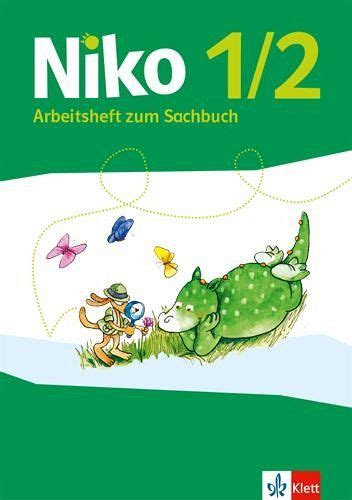 Niko 1/2

Arbeitsheft zum Sachbuch

Klett